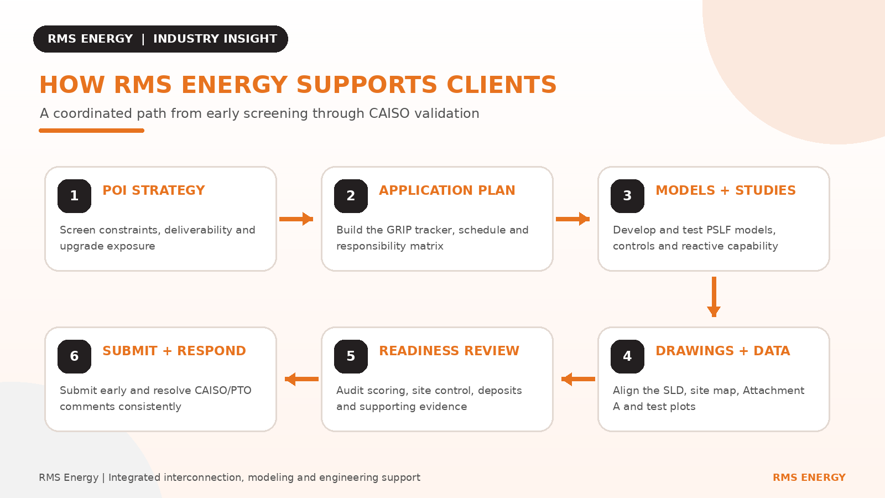 RMS ENERGY | INDUSTRY INSIGHT

HOW RMS ENERGY SUPPORTS CLIENTS

A coordinated path from early screening through CAISO validation

1 POI STRATEGY

Screen constraints, deliverability and upgrade exposure

2 APPLICATION PLAN

Build the GRIP tracker, schedule and responsibility matrix

3 MODELS + STUDIES

Develop and test PSLF models, controls and reactive capability

4 DRAWINGS + DATA

Align the SLD, site map, Attachment A and test plots

5 READINESS REVIEW

Audit scoring, site control, deposits and supporting evidence

6 SUBMIT + RESPOND

Submit early and resolve CAISO/PTO comments consistently

RMS Energy | Integrated interconnection, modeling and engineering support

RMS ENERGY